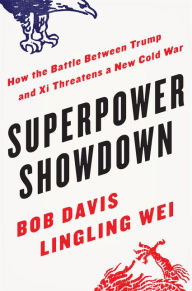 How the Battle Between Trump and Xi Threatens a New Cold War

SUPERPOWER SHOWDOWN

BOB DAVIS
LINGLING WEI